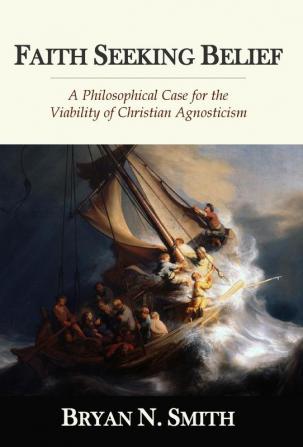 FAITH SEEKING BELIEF

A Philosophical Case for the Viability of Christian Agnosticism

BRYAN N. SMITH